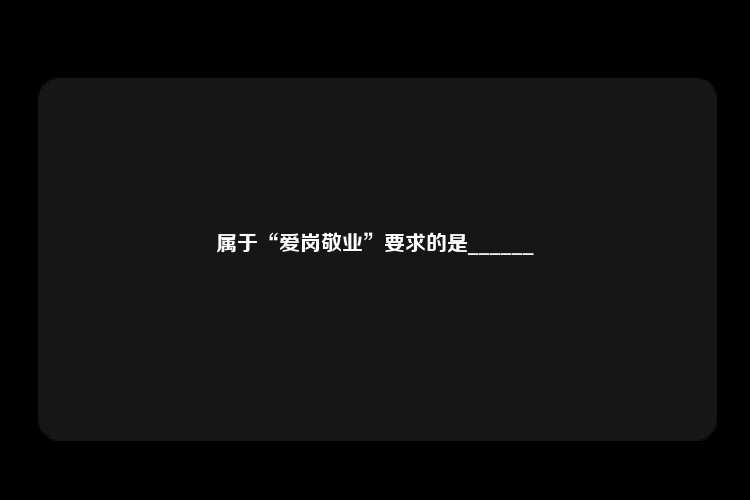 属于“爱岗敬业”要求的是______